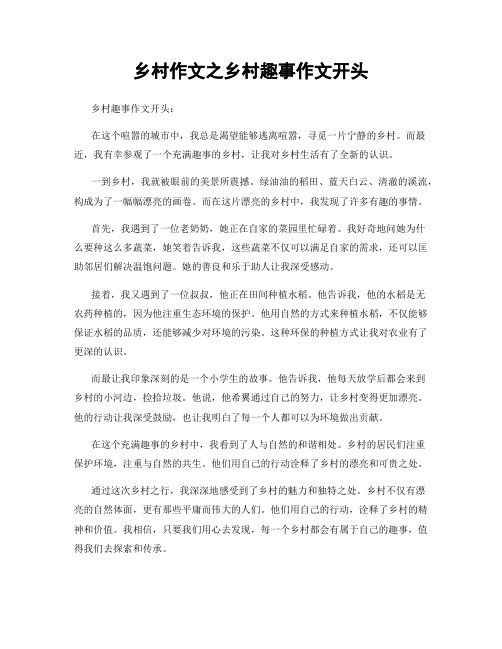 乡村作文之乡村趣事作文开头

乡村趣事作文开头：

在这个喧嚣的城市中，我总是渴望能够逃离喧嚣，寻觅一片宁静的乡村。而最近，我有幸参观了一个充满趣事的乡村，让我对乡村生活有了全新的认识。

一到乡村，我就被眼前的美景所震撼。绿油油的稻田、蓝天白云、清澈的溪流，构成为了一幅幅漂亮的画卷。而在这片漂亮的乡村中，我发现了许多有趣的事情。

首先，我遇到了一位老奶奶，她正在自家的菜园里忙碌着。我好奇地问她为什么要种这么多蔬菜，她笑着告诉我，这些蔬菜不仅可以满足自家的需求，还可以匡助邻居们解决温饱问题。她的善良和乐于助人让我深受感动。

接着，我又遇到了一位叔叔，他正在田间种植水稻。他告诉我，他的水稻是无农药种植的，因为他注重生态环境的保护。他用自然的方式来种植水稻，不仅能够保证水稻的品质，还能够减少对环境的污染。这种环保的种植方式让我对农业有了更深的认识。

而最让我印象深刻的是一个小学生的故事。他告诉我，他每天放学后都会来到乡村的小河边，捡拾垃圾。他说，他希翼通过自己的努力，让乡村变得更加漂亮。他的行动让我深受鼓励，也让我明白了每一个人都可以为环境做出贡献。

在这个充满趣事的乡村中，我看到了人与自然的和谐相处。乡村的居民们注重保护环境，注重与自然的共生。他们用自己的行动诠释了乡村的漂亮和可贵之处。

通过这次乡村之行，我深深地感受到了乡村的魅力和独特之处。乡村不仅有漂亮的自然体面，更有那些平庸而伟大的人们。他们用自己的行动，诠释了乡村的精神和价值。我相信，只要我们用心去发现，每一个乡村都会有属于自己的趣事，值得我们去探索和传承。